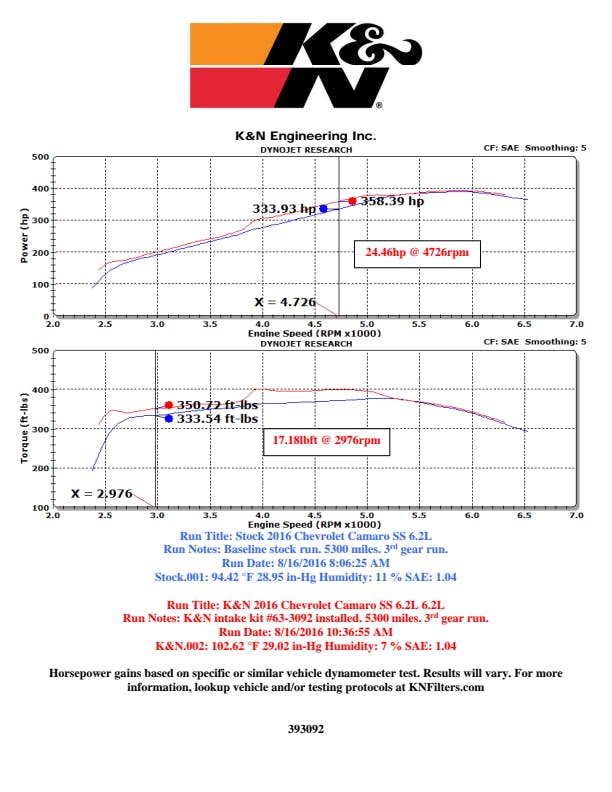 K&N

K&N Engineering Inc.

DYNOJET RESEARCH

CF: SAE Smoothing: 5

Power (hp)

500
400
300
200
100
0

333.93 hp
358.39 hp

24.46hp @ 4726rpm

X = 4.726

2.0 2.5 3.0 3.5 4.0 4.5 5.0 5.5 6.0 6.5 7.0

Engine Speed (RPM x1000)

DYNOJET RESEARCH

CF: SAE Smoothing: 5

Torque (ft-lbs)

500
400
300
200
100

350.72 ft-lbs
333.54 ft-lbs

17.18lbft @ 2976rpm

X = 2.976

2.0 2.5 3.0 3.5 4.0 4.5 5.0 5.5 6.0 6.5 7.0

Engine Speed (RPM x1000)

Run Title: Stock 2016 Chevrolet Camaro SS 6.2L
Run Notes: Baseline stock run. 5300 miles. 3$^{rd}$ gear run.
Run Date: 8/16/2016 8:06:25 AM
Stock.001: 94.42 °F 28.95 in-Hg Humidity: 11 % SAE: 1.04

Run Title: K&N 2016 Chevrolet Camaro SS 6.2L 6.2L
Run Notes: K&N intake kit #63-3092 installed. 5300 miles. 3$^{rd}$ gear run.
Run Date: 8/16/2016 10:36:55 AM
K&N.002: 102.62 °F 29.02 in-Hg Humidity: 7 % SAE: 1.04

Horsepower gains based on specific or similar vehicle dynamometer test. Results will vary. For more information, lookup vehicle and/or testing protocols at KNFilters.com

393092